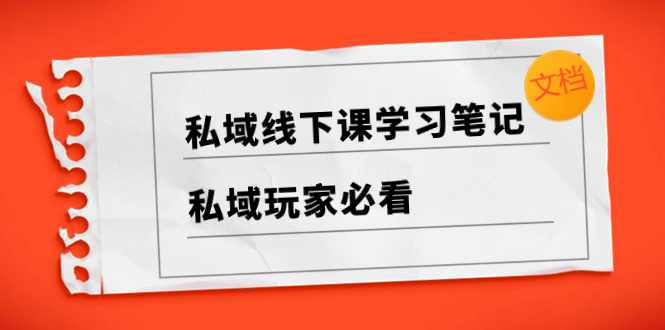 文档

私域线下课学习笔记

私域玩家必看